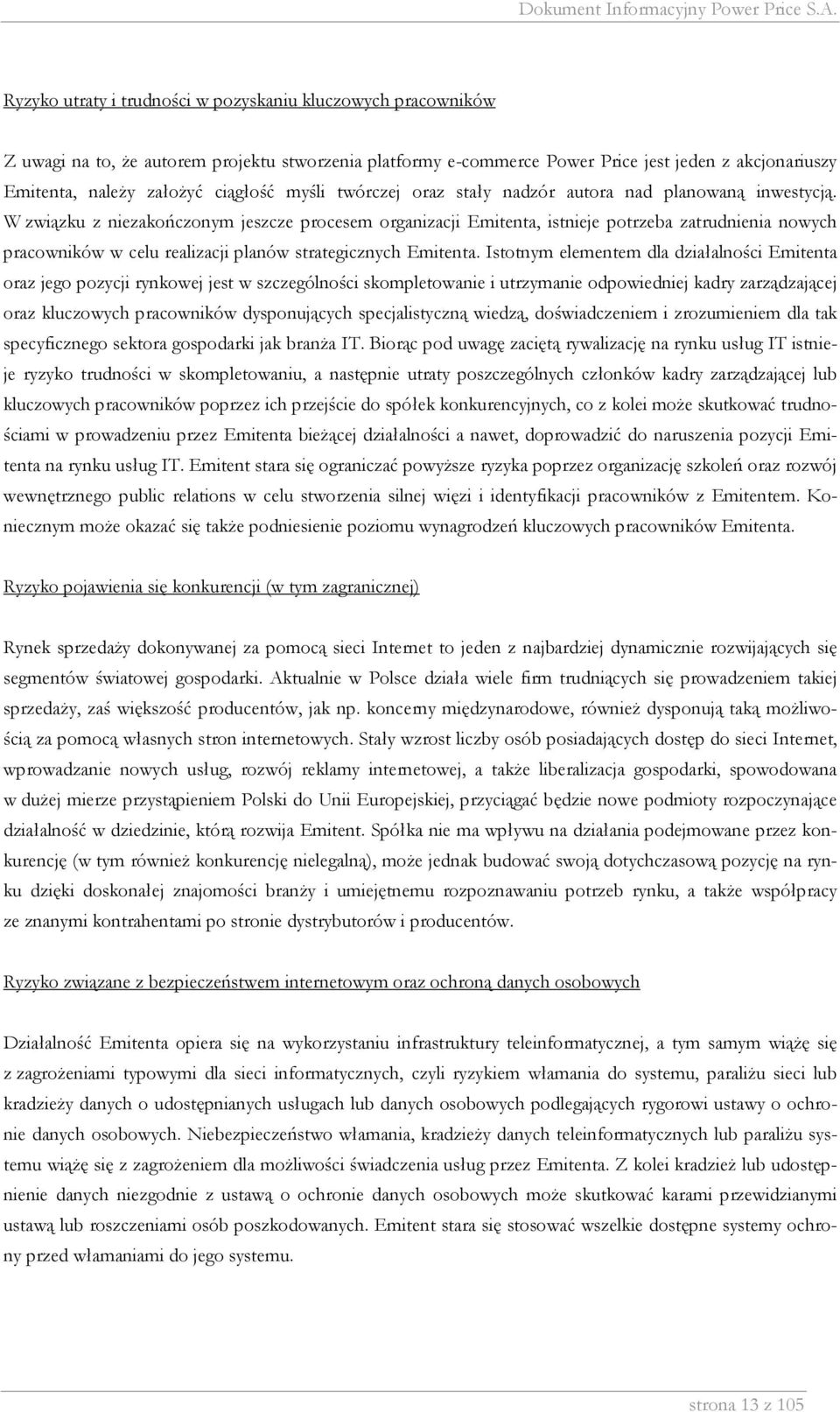 Dokument Informacyjny Power Price S.A.

Ryzyko utraty i trudności w pozyskaniu kluczowych pracowników

Z uwagi na to, że autorem projektu stworzenia platformy e-commerce Power Price jest jeden z akcjonariuszy Emitenta, należy założyć ciągłość myśli twórczej oraz stały nadzór autora nad planowaną inwestycją. W związku z niezakończonym jeszcze procesem organizacji Emitenta, istnieje potrzeba zatrudnienia nowych pracowników w celu realizacji planów strategicznych Emitenta. Istotnym elementem dla działalności Emitenta oraz jego pozycji rynkowej jest w szczególności skompletowanie i utrzymanie odpowiedniej kadry zarządzającej oraz kluczowych pracowników dysponujących specjalistyczną wiedzą, doświadczeniem i zrozumieniem dla tak specyficznego sektora gospodarki jak branża IT. Biorąc pod uwagę zaciętą rywalizację na rynku usług IT istnieje ryzyko trudności w skompletowaniu, a następnie utraty poszczególnych członków kadry zarządzającej lub kluczowych pracowników poprzez ich przejście do spółek konkurencyjnych, co z kolei może skutkować trudnościami w prowadzeniu przez Emitenta bieżącej działalności a nawet, doprowadzić do naruszenia pozycji Emitenta na rynku usług IT. Emitent stara się ograniczać powyższe ryzyka poprzez organizację szkoleń oraz rozwój wewnętrznego public relations w celu stworzenia silnej więzi i identyfikacji pracowników z Emitentem. Koniecznym może okazać się także podniesienie poziomu wynagrodzeń kluczowych pracowników Emitenta.

Ryzyko pojawienia się konkurencji (w tym zagranicznej)

Rynek sprzedaży dokonywanej za pomocą sieci Internet to jeden z najbardziej dynamicznie rozwijających się segmentów światowej gospodarki. Aktualnie w Polsce działa wiele firm trudniących się prowadzeniem takiej sprzedaży, zaś większość producentów, jak np. koncerny międzynarodowe, również dysponują taką możliwością za pomocą własnych stron internetowych. Stały wzrost liczby osób posiadających dostęp do sieci Internet, wprowadzanie nowych usług, rozwój reklamy internetowej, a także liberalizacja gospodarki, spowodowana w dużej mierze przystąpieniem Polski do Unii Europejskiej, przyciągać będzie nowe podmioty rozpoczynające działalność w dziedzinie, którą rozwija Emitent. Spółka nie ma wpływu na działania podejmowane przez konkurencję (w tym również konkurencję nielegalną), może jednak budować swoją dotychczasową pozycję na rynku dzięki doskonałej znajomości branży i umiejętnemu rozpoznawaniu potrzeb rynku, a także współpracy ze znanymi kontrahentami po stronie dystrybutorów i producentów.

Ryzyko związane z bezpieczeństwem internetowym oraz ochroną danych osobowych

Działalność Emitenta opiera się na wykorzystaniu infrastruktury teleinformatycznej, a tym samym wiążę się z zagrożeniami typowymi dla sieci informatycznych, czyli ryzykiem włamania do systemu, paraliżu sieci lub kradzieży danych o udostępnianych usługach lub danych osobowych podlegających rygorowi ustawy o ochronie danych osobowych. Niebezpieczeństwo włamania, kradzieży danych teleinformatycznych lub paraliżu systemu wiążę się z zagrożeniem dla możliwości świadczenia usług przez Emitenta. Z kolei kradzież lub udostępnienie danych niezgodnie z ustawą o ochronie danych osobowych może skutkować karami przewidzianymi ustawą lub roszczeniami osób poszkodowanych. Emitent stara się stosować wszelkie dostępne systemy ochrony przed włamaniami do jego systemu.

strona 13 z 105